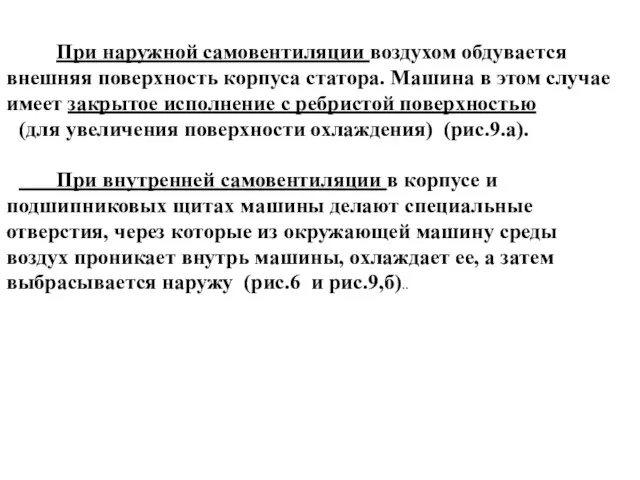 При наружной самовентиляции воздухом обдувается внешняя поверхность корпуса статора. Машина в этом случае имеет закрытое исполнение с ребристой поверхностью (для увеличения поверхности охлаждения) (рис.9.а).

При внутренней самовентиляции в корпусе и подшипниковых щитах машины делают специальные отверстия, через которые из окружающей машину среды воздух проникает внутрь машины, охлаждает ее, а затем выбрасывается наружу (рис.6 и рис.9,б)..